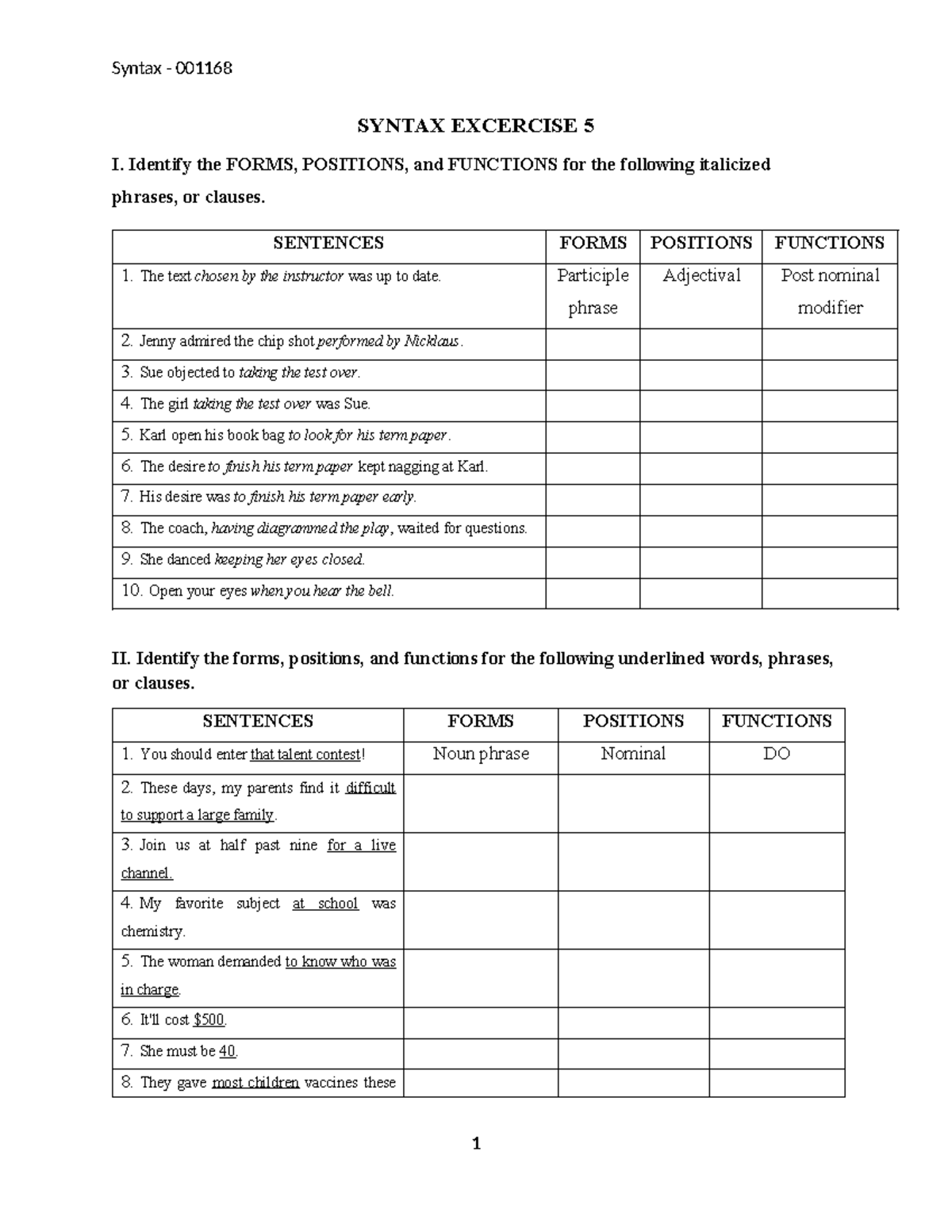 Syntax - 001168

SYNTAX EXCERCISE 5

I. Identify the FORMS, POSITIONS, and FUNCTIONS for the following italicized phrases, or clauses.

| SENTENCES | FORMS | POSITIONS | FUNCTIONS |
|---|---|---|---|
| 1. The text chosen by the instructor was up to date. | Participle phrase | Adjectival | Post nominal modifier |
| 2. Jenny admired the chip shot performed by Nicklaus. | | | |
| 3. Sue objected to taking the test over. | | | |
| 4. The girl taking the test over was Sue. | | | |
| 5. Karl open his book bag to look for his term paper. | | | |
| 6. The desire to finish his term paper kept nagging at Karl. | | | |
| 7. His desire was to finish his term paper early. | | | |
| 8. The coach, having diagrammed the play, waited for questions. | | | |
| 9. She danced keeping her eyes closed. | | | |
| 10. Open your eyes when you hear the bell. | | | |

II. Identify the forms, positions, and functions for the following underlined words, phrases, or clauses.

| SENTENCES | FORMS | POSITIONS | FUNCTIONS |
|---|---|---|---|
| 1. You should enter that talent contest! | Noun phrase | Nominal | DO |
| 2. These days, my parents find it difficult to support a large family. | | | |
| 3. Join us at half past nine for a live channel. | | | |
| 4. My favorite subject at school was chemistry. | | | |
| 5. The woman demanded to know who was in charge. | | | |
| 6. It'll cost $500. | | | |
| 7. She must be 40. | | | |
| 8. They gave most children vaccines these | | | |

1